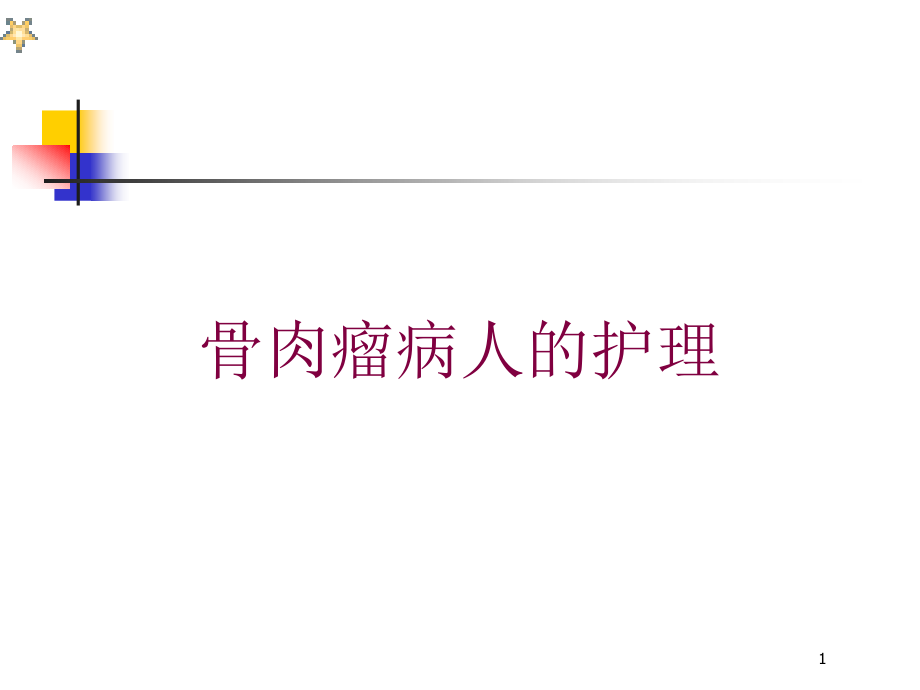 骨肉瘤病人的护理

1